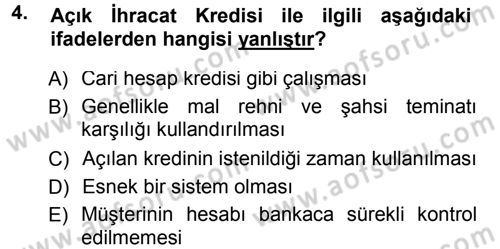 4. Açık İhracat Kredisi ile ilgili aşağıdaki ifadelerden hangisi yanlıştır?

A) Cari hesap kredisi gibi çalışması

B) Genellikle mal rehni ve şahsi teminatı karşılığı kullandırılması

C) Açılan kredinin istenildiği zaman kullanılması

D) Esnek bir sistem olması

E) Müşterinin hesabı bankaca sürekli kontrol edilmemesi

www.aofsoru.com